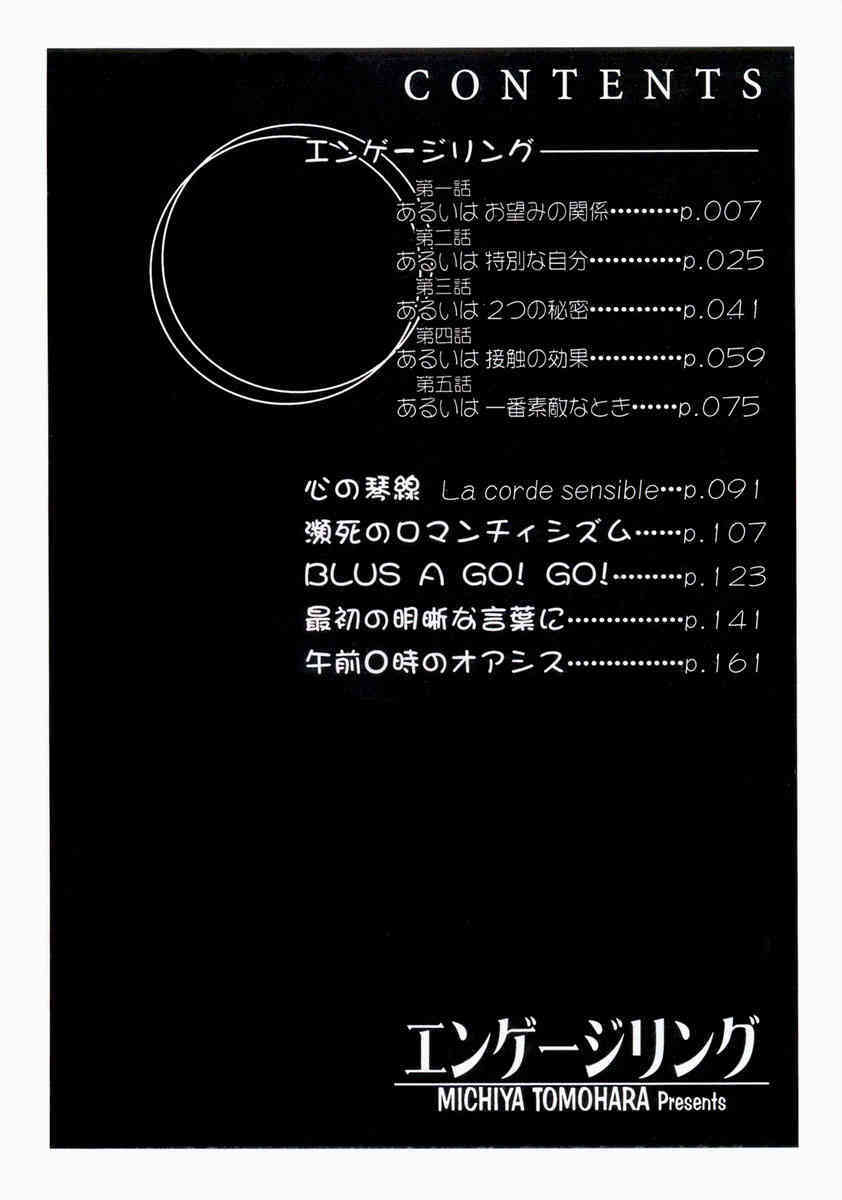 CONTENTS

エンゲージリング

第一話
あるいは お望みの関係 p.007
第二話
あるいは 特別な自分 p.025
第三話
あるいは 2つの秘密 p.041
第四話
あるいは 接触の効果 p.059
第五話
あるいは 一番素敵なとき p.075

心の琴線 La corde sensible p.091
瀕死のロマンチィシズム p.107
BLUS A GO! GO! p.123
最初の明晰な言葉に p.141
午前0時のオアシス p.161

エンゲージリング
MICHIYA TOMOHARA Presents